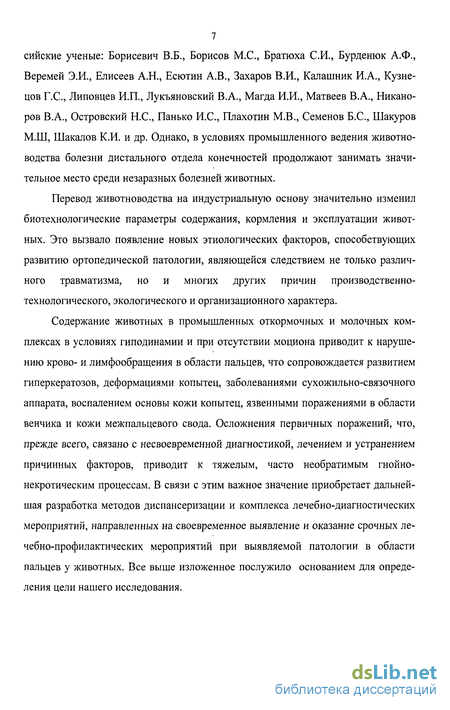 7

сийские ученые: Борисевич В.Б., Борисов М.С., Братюха С.И., Бурденюк А.Ф., Веремей Э.И., Елисеев А.Н., Есютин А.В., Захаров В.И., Калашник И.А., Кузнецов Г.С., Липовцев И.П., Лукъяновский В.А., Магда И.И., Матвеев В.А., Никаноров В.А., Островский Н.С., Панько И.С., Плахотин М.В., Семенов Б.С., Шакуров М.Ш, Шакалов К.И. и др. Однако, в условиях промышленного ведения животноводства болезни дистального отдела конечностей продолжают занимать значительное место среди незаразных болезней животных.

Перевод животноводства на индустриальную основу значительно изменил биотехнологические параметры содержания, кормления и эксплуатации животных. Это вызвало появление новых этиологических факторов, способствующих развитию ортопедической патологии, являющейся следствием не только различного травматизма, но и многих других причин производственно-технологического, экологического и организационного характера.

Содержание животных в промышленных откормочных и молочных комплексах в условиях гиподинамии и при отсутствии моциона приводит к нарушению крово- и лимфообращения в области пальцев, что сопровождается развитием гиперкератозов, деформациями копытец, заболеваниями сухожильно-связочного аппарата, воспалением основы кожи копытец, язвенными поражениями в области венчика и кожи межпальцевого свода. Осложнения первичных поражений, что, прежде всего, связано с несвоевременной диагностикой, лечением и устранением причинных факторов, приводит к тяжелым, часто необратимым гнойно-некротическим процессам. В связи с этим важное значение приобретает дальнейшая разработка методов диспансеризации и комплекса лечебно-диагностических мероприятий, направленных на своевременное выявление и оказание срочных лечебно-профилактических мероприятий при выявляемой патологии в области пальцев у животных. Все выше изложенное послужило основанием для определения цели нашего исследования.

dsLib.net
библиотека диссертаций